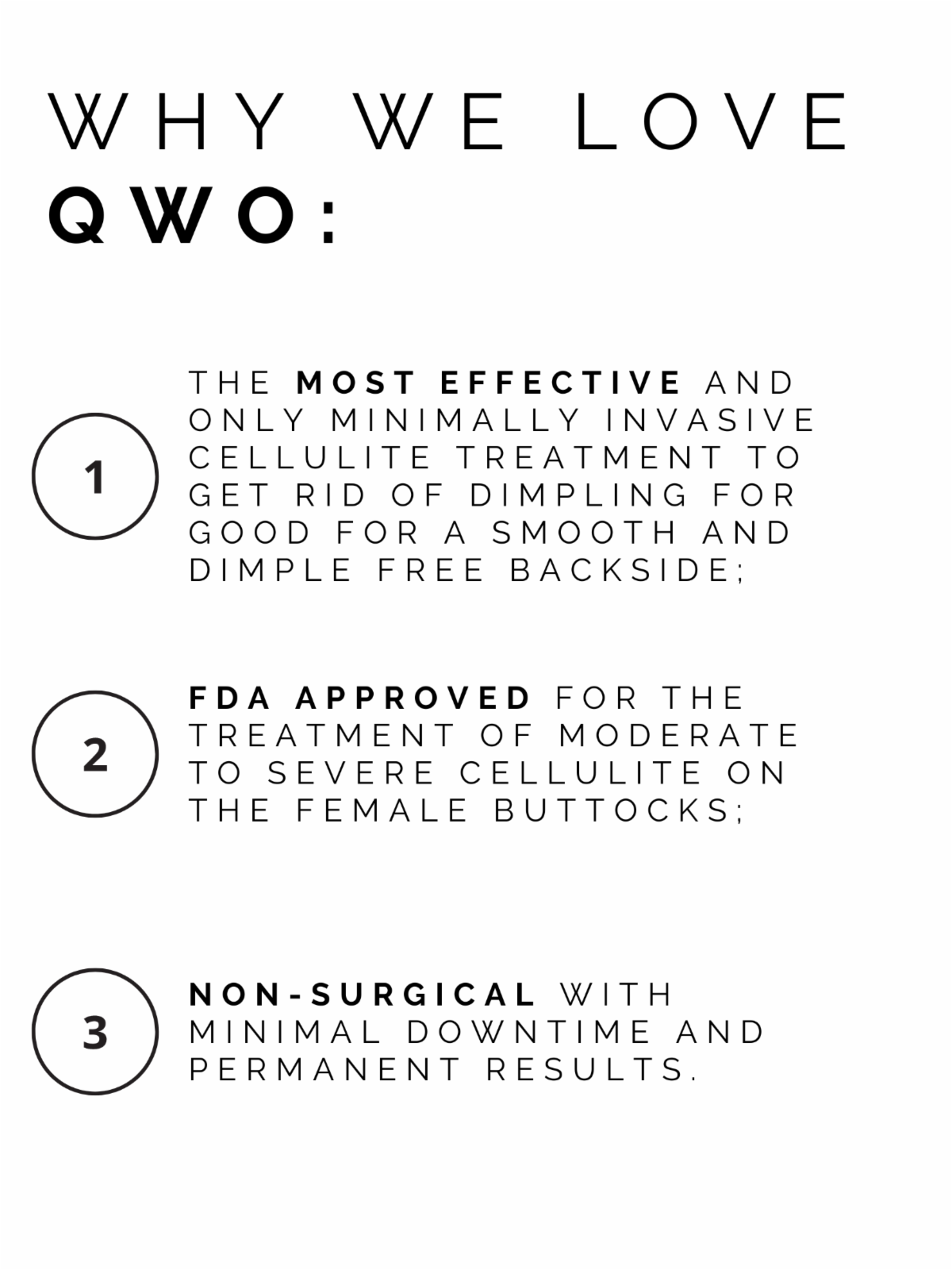 WHY WE LOVE QWO:

1

THE MOST EFFECTIVE AND ONLY MINIMALLY INVASIVE CELLULITE TREATMENT TO GET RID OF DIMPLING FOR GOOD FOR A SMOOTH AND DIMPLE FREE BACKSIDE;

2

FDA APPROVED FOR THE TREATMENT OF MODERATE TO SEVERE CELLULITE ON THE FEMALE BUTTOCKS;

3

NON-SURGICAL WITH MINIMAL DOWNTIME AND PERMANENT RESULTS.